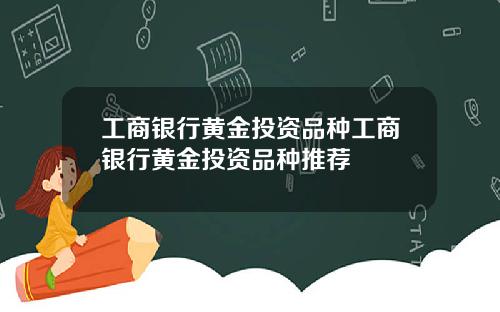 工商银行黄金投资品种工商银行黄金投资品种推荐

STAT